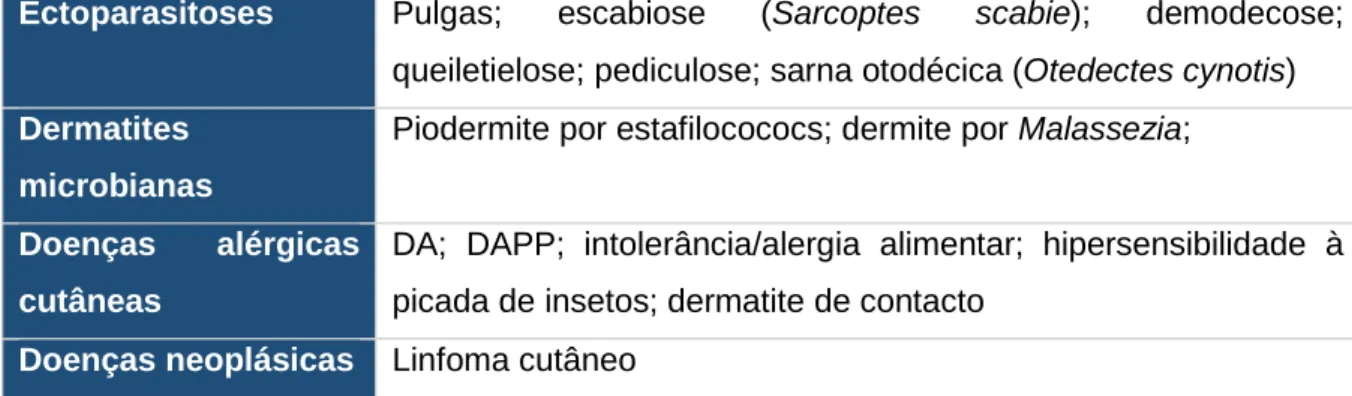 | Ectoparasitoses | Pulgas; escabiose (Sarcoptes scabie); demodecose; queiletielose; pediculose; sarna otodécica (Otedectes cynotis) |
|---|---|
| Dermatites microbianas | Piodermite por estafilocococs; dermite por Malassezia; |
| Doenças alérgicas cutâneas | DA; DAPP; intolerância/alergia alimentar; hipersensibilidade à picada de insetos; dermatite de contacto |
| Doenças neoplásicas | Linfoma cutâneo |